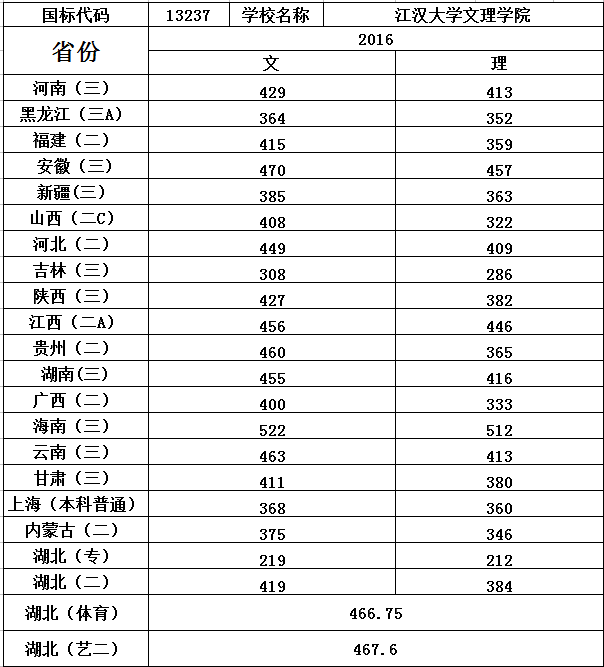 | 国标代码 | 13237 | 学校名称 | 江汉大学文理学院 |
|---|---|---|---|

| 省份 | 2016 | |
|---|---|---|
| | 文 | 理 |
| 河南（三） | 429 | 413 |
| 黑龙江（三A） | 364 | 352 |
| 福建（二） | 415 | 359 |
| 安徽（三） | 470 | 457 |
| 新疆(三) | 385 | 363 |
| 山西（二C） | 408 | 322 |
| 河北（二） | 449 | 409 |
| 吉林（三） | 308 | 286 |
| 陕西（三） | 427 | 382 |
| 江西（二A） | 456 | 446 |
| 贵州（二） | 460 | 365 |
| 湖南(三) | 455 | 416 |
| 广西（二） | 400 | 333 |
| 海南（三） | 522 | 512 |
| 云南（三） | 463 | 413 |
| 甘肃（三） | 411 | 380 |
| 上海（本科普通） | 368 | 360 |
| 内蒙古（二） | 375 | 346 |
| 湖北（专） | 219 | 212 |
| 湖北（二） | 419 | 384 |
| 湖北（体育） | 466.75 | |
| 湖北（艺二） | 467.6 | |